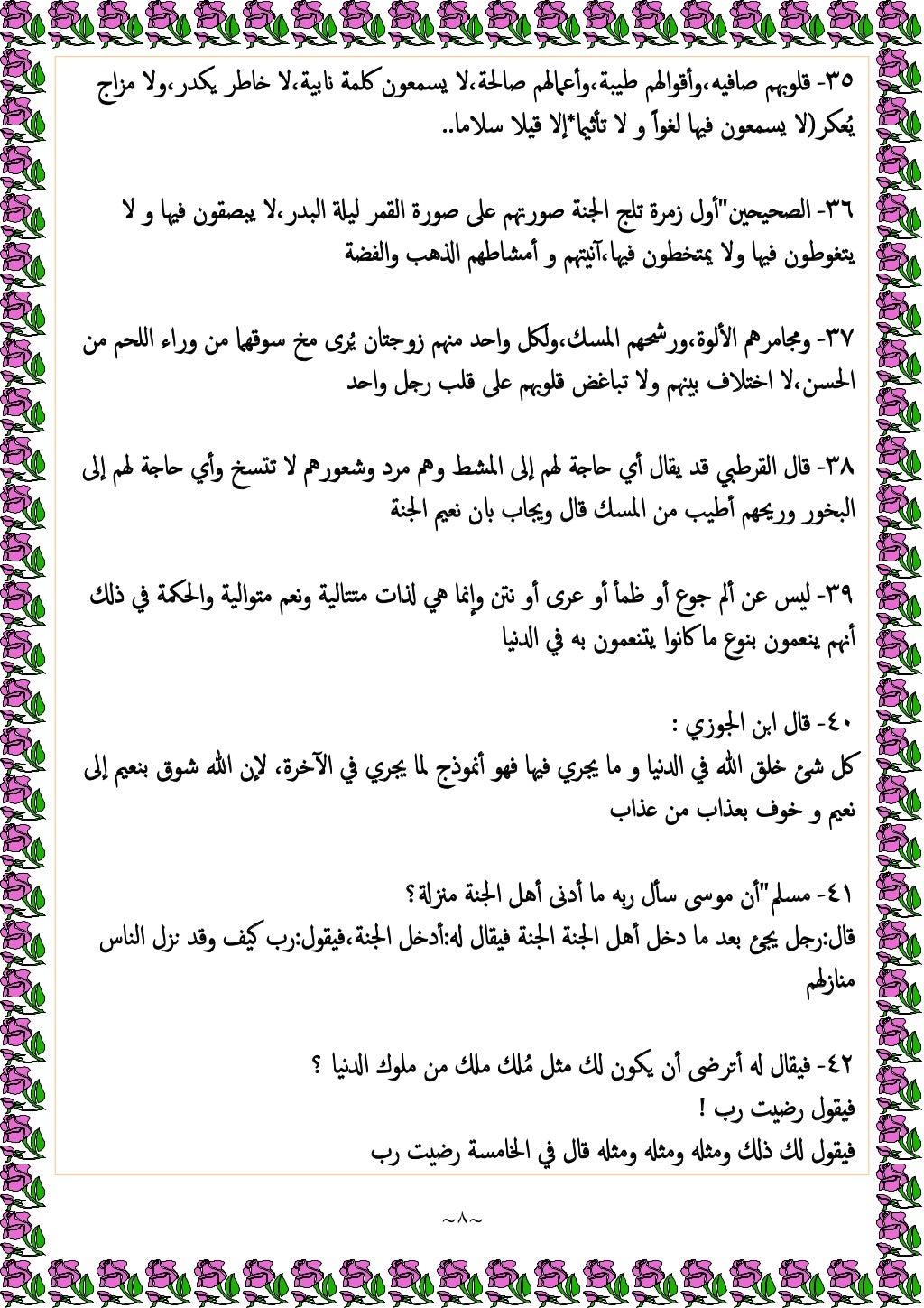 ٣٥- قلوبهم صافيه،وأقوالهم طيبة،وأعمالهم صالحة،لا يسمعون كلمة نابية،لا خاطر يكدر،ولا مزاج يُعكر(لا يسمعون فيها لغواً و لا تأثيما*إلا قيلا سلاما..

٣٦- الصحيحين"أول زمرة تلج الجنة صورتهم على صورة القمر ليلة البدر،لا يبصقون فيها و لا يتغوطون فيها ولا يمتخطون فيها،آنيتهم و أمشاطهم الذهب والفضة

٣٧- ومجامرهم الألوة،ورشحهم المسك،ولكل واحد منهم زوجتان يُرى مخ سوقهما من وراء اللحم من الحسن،لا اختلاف بينهم ولا تباغض قلوبهم على قلب رجل واحد

٣٨- قال القرطبي قد يقال أي حاجة لهم إلى المشط وهم مرد وشعورهم لا تتسخ وأي حاجة لهم إلى البخور وريحهم أطيب من المسك قال ويجاب بان نعيم الجنة

٣٩- ليس عن ألم جوع أو ظمأ أو عرى أو نتن وإنما هي لذات متتالية ونعم متوالية والحكمة في ذلك أنهم ينعمون بنوع ما كانوا يتنعمون به في الدنيا

٤٠- قال ابن الجوزي :
كل شئ خلق الله في الدنيا و ما يجري فيها فهو أنموذج لما يجري في الآخرة، لإن الله شوق بنعيم إلى نعيم و خوف بعذاب من عذاب

٤١- مسلم"أن موسى سأل ربه ما أدنى أهل الجنة منزلة؟
قال:رجل يجئ بعد ما دخل أهل الجنة الجنة فيقال له:أدخل الجنة،فيقول:رب كيف وقد نزل الناس منازلهم

٤٢- فيقال له أترضى أن يكون لك مثل مُلك ملك من ملوك الدنيا ؟
فيقول رضيت رب !
فيقول لك ذلك ومثله ومثله ومثله قال في الخامسة رضيت رب

~٨~